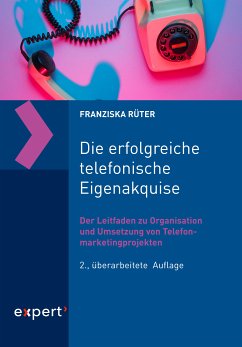 FRANZISKA RÜTER

Die erfolgreiche telefonische Eigenakquise

Der Leitfaden zu Organisation und Umsetzung von Telefonmarketingprojekten

2., überarbeitete Auflage

expert